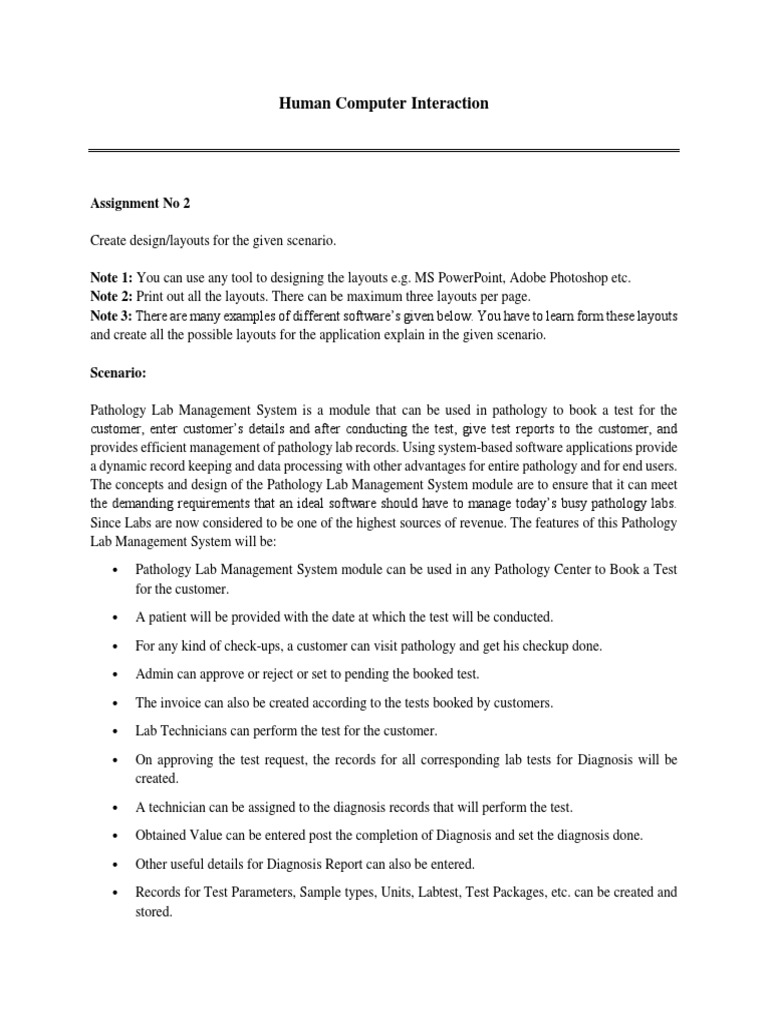 Human Computer Interaction

Assignment No 2

Create design/layouts for the given scenario.

Note 1: You can use any tool to designing the layouts e.g. MS PowerPoint, Adobe Photoshop etc.
Note 2: Print out all the layouts. There can be maximum three layouts per page.
Note 3: There are many examples of different software's given below. You have to learn form these layouts and create all the possible layouts for the application explain in the given scenario.

Scenario:

Pathology Lab Management System is a module that can be used in pathology to book a test for the customer, enter customer's details and after conducting the test, give test reports to the customer, and provides efficient management of pathology lab records. Using system-based software applications provide a dynamic record keeping and data processing with other advantages for entire pathology and for end users. The concepts and design of the Pathology Lab Management System module are to ensure that it can meet the demanding requirements that an ideal software should have to manage today's busy pathology labs. Since Labs are now considered to be one of the highest sources of revenue. The features of this Pathology Lab Management System will be:

• Pathology Lab Management System module can be used in any Pathology Center to Book a Test for the customer.
• A patient will be provided with the date at which the test will be conducted.
• For any kind of check-ups, a customer can visit pathology and get his checkup done.
• Admin can approve or reject or set to pending the booked test.
• The invoice can also be created according to the tests booked by customers.
• Lab Technicians can perform the test for the customer.
• On approving the test request, the records for all corresponding lab tests for Diagnosis will be created.
• A technician can be assigned to the diagnosis records that will perform the test.
• Obtained Value can be entered post the completion of Diagnosis and set the diagnosis done.
• Other useful details for Diagnosis Report can also be entered.
• Records for Test Parameters, Sample types, Units, Labtest, Test Packages, etc. can be created and stored.